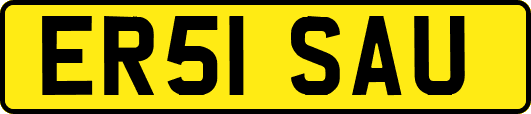 ER51 SAU